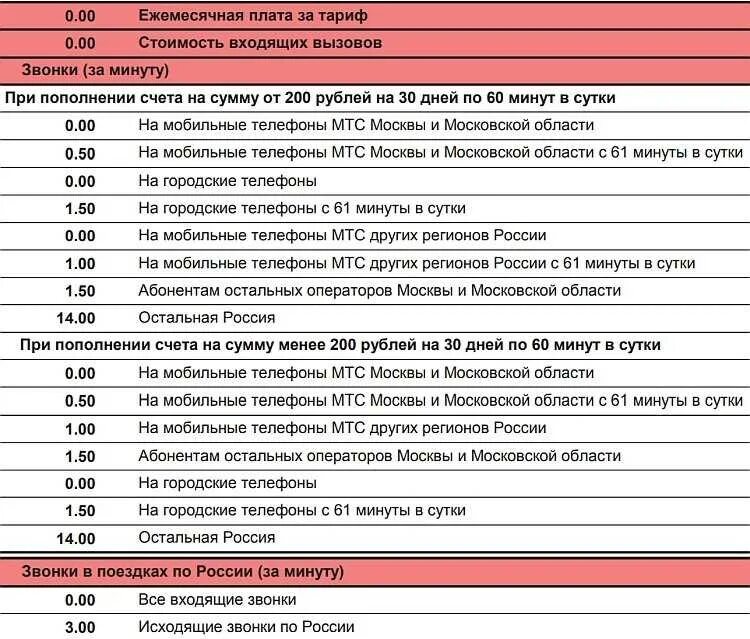 | | |
|---|---|
| 0.00 | Ежемесячная плата за тариф |
| 0.00 | Стоимость входящих вызовов |
| Звонки (за минуту) | |
| При пополнении счета на сумму от 200 рублей на 30 дней по 60 минут в сутки | |
| 0.00 | На мобильные телефоны МТС Москвы и Московской области |
| 0.50 | На мобильные телефоны МТС Москвы и Московской области с 61 минуты в сутки |
| 0.00 | На городские телефоны |
| 1.50 | На городские телефоны с 61 минуты в сутки |
| 0.00 | На мобильные телефоны МТС других регионов России |
| 1.00 | На мобильные телефоны МТС других регионов России с 61 минуты в сутки |
| 1.50 | Абонентам остальных операторов Москвы и Московской области |
| 14.00 | Остальная Россия |
| При пополнении счета на сумму менее 200 рублей на 30 дней по 60 минут в сутки | |
| 0.00 | На мобильные телефоны МТС Москвы и Московской области |
| 0.50 | На мобильные телефоны МТС Москвы и Московской области с 61 минуты в сутки |
| 1.00 | На мобильные телефоны МТС других регионов России |
| 1.50 | Абонентам остальных операторов Москвы и Московской области |
| 0.00 | На городские телефоны |
| 1.50 | На городские телефоны с 61 минуты в сутки |
| 14.00 | Остальная Россия |
| Звонки в поездках по России (за минуту) | |
| 0.00 | Все входящие звонки |
| 3.00 | Исходящие звонки по России |